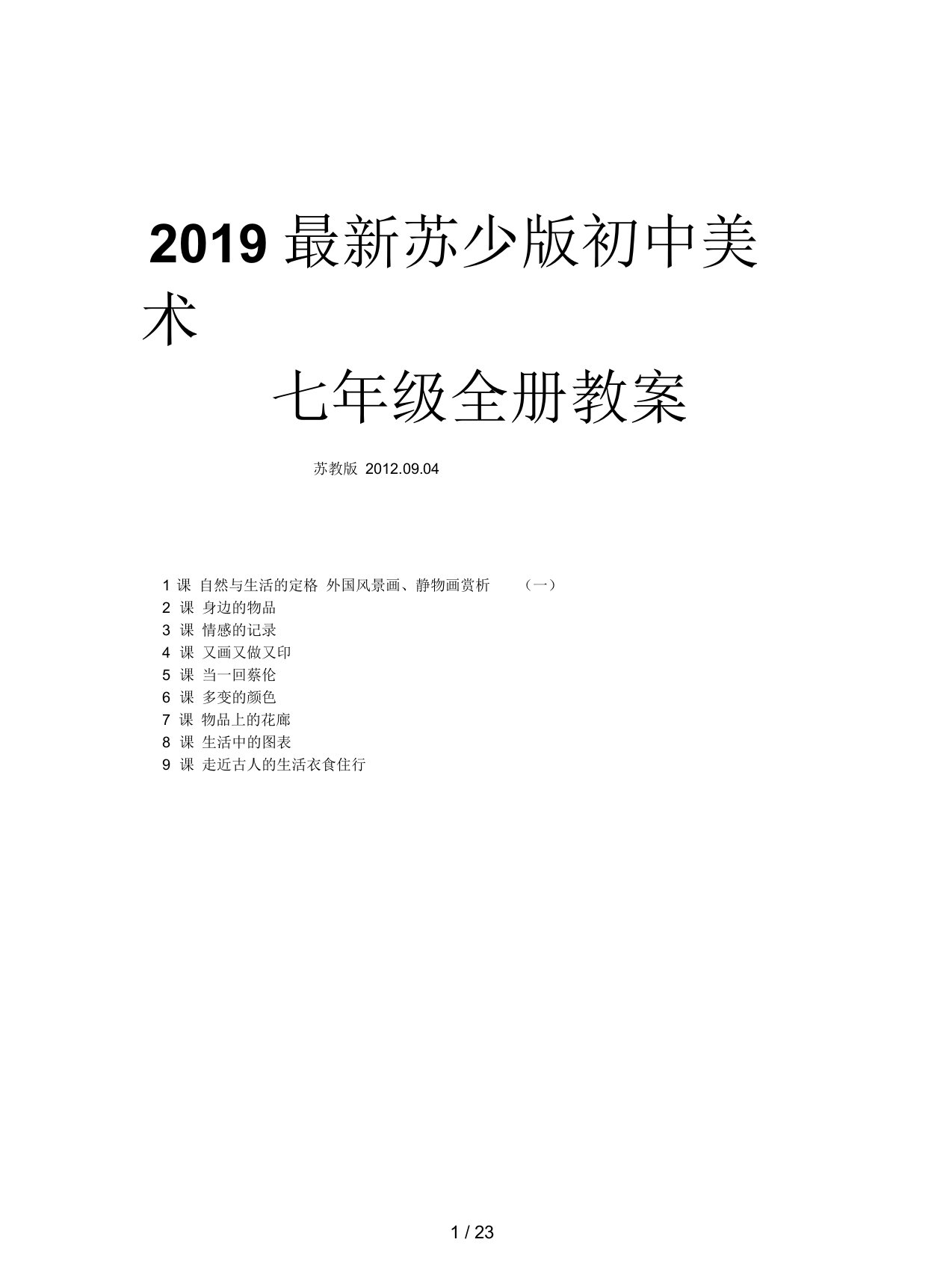 2019 最新苏少版初中美术

七年级全册教案

苏教版 2012.09.04

1 课 自然与生活的定格 外国风景画、静物画赏析 （一）
2 课 身边的物品
3 课 情感的记录
4 课 又画又做又印
5 课 当一回蔡伦
6 课 多变的颜色
7 课 物品上的花廊
8 课 生活中的图表
9 课 走近古人的生活衣食住行

1 / 23